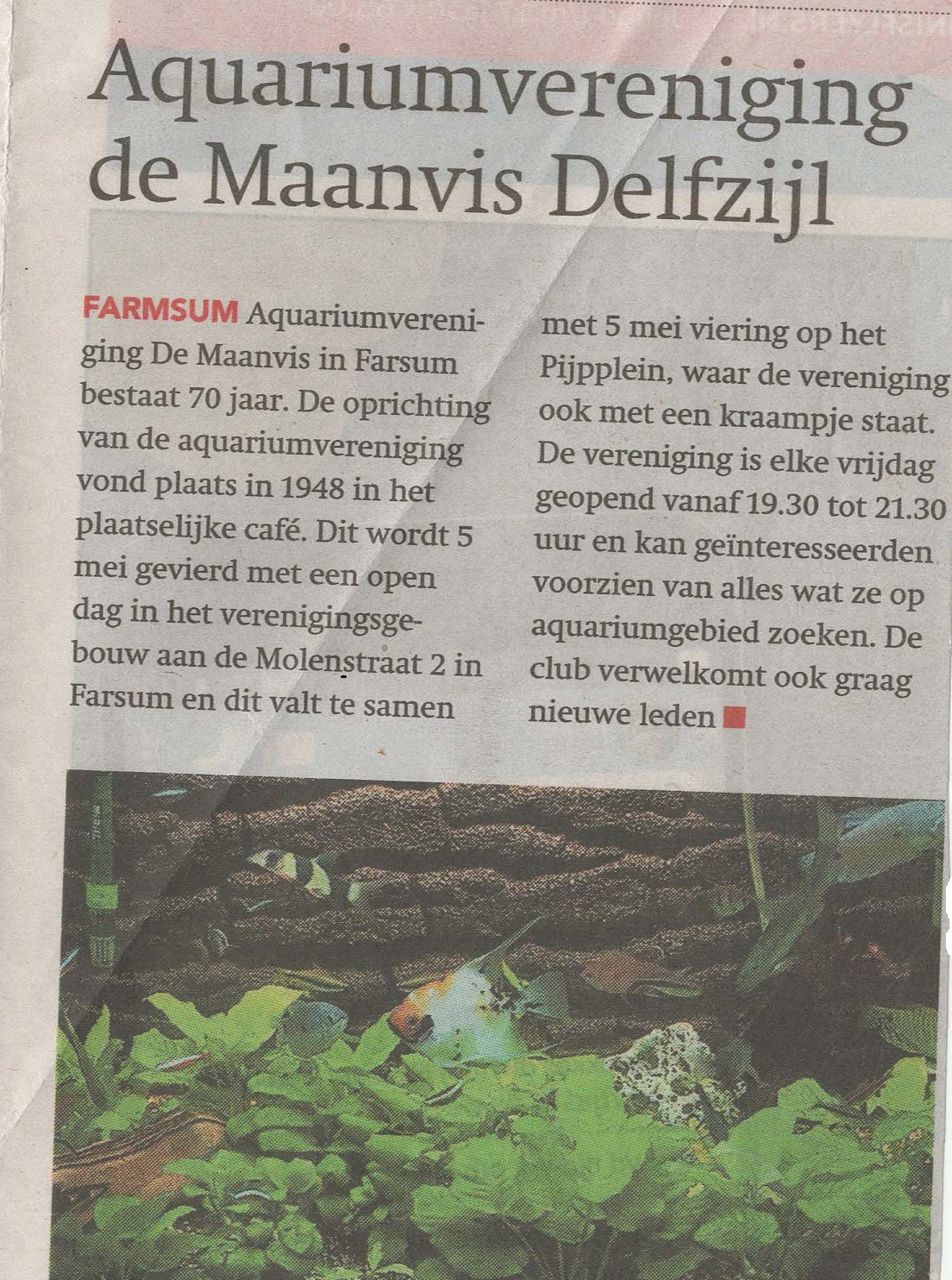 Aquariumvereniging de Maanvis Delfzijl

FARMSUM Aquariumvereniging De Maanvis in Farsum bestaat 70 jaar. De oprichting van de aquariumvereniging vond plaats in 1948 in het plaatselijke café. Dit wordt 5 mei gevierd met een open dag in het verenigingsgebouw aan de Molenstraat 2 in Farsum en dit valt te samen met 5 mei viering op het Pijpplein, waar de vereniging ook met een kraampje staat. De vereniging is elke vrijdag geopend vanaf 19.30 tot 21.30 uur en kan geïnteresseerden voorzien van alles wat ze op aquariumgebied zoeken. De club verwelkomt ook graag nieuwe leden